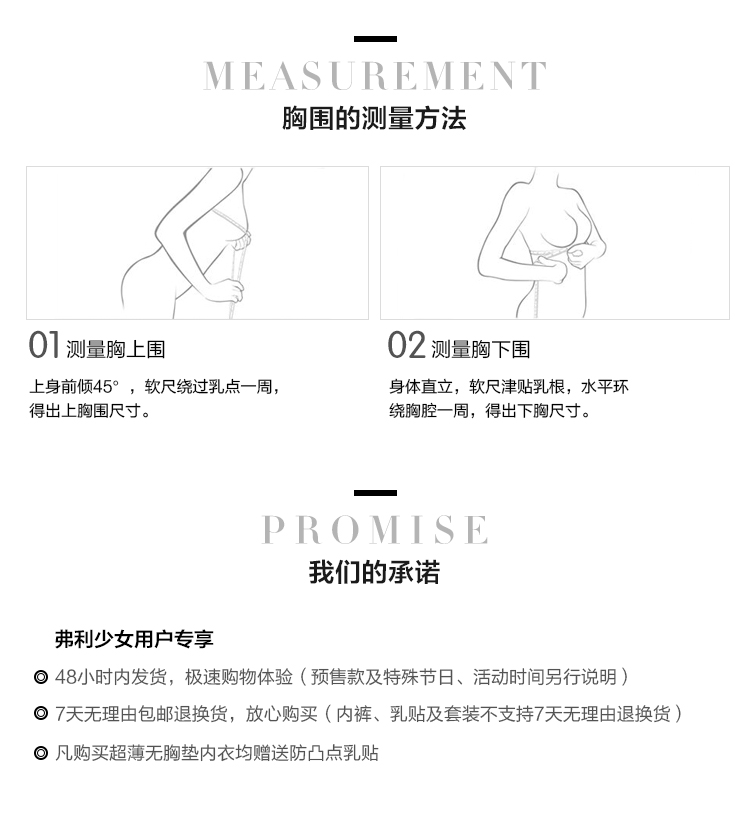 MEASUREMENT
胸围的测量方法

01 测量胸上围

上身前倾45°，软尺绕过乳点一周，得出上胸围尺寸。

02 测量胸下围

身体直立，软尺津贴乳根，水平环绕胸腔一周，得出下胸尺寸。

PROMISE
我们的承诺

弗利少女用户专享

◎ 48小时内发货，极速购物体验（预售款及特殊节日、活动时间另行说明）

◎ 7天无理由包邮退换货，放心购买（内裤、乳贴及套装不支持7天无理由退换货）

◎ 凡购买超薄无胸垫内衣均赠送防凸点乳贴